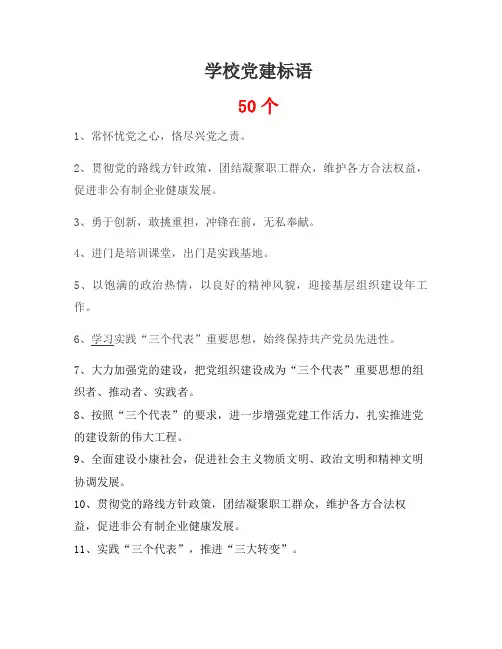 学校党建标语

50个

1、常怀忧党之心，恪尽兴党之责。

2、贯彻党的路线方针政策，团结凝聚职工群众，维护各方合法权益，促进非公有制企业健康发展。

3、勇于创新，敢挑重担，冲锋在前，无私奉献。

4、进门是培训课堂，出门是实践基地。

5、以饱满的政治热情，以良好的精神风貌，迎接基层组织建设年工作。

6、学习实践“三个代表”重要思想，始终保持共产党员先进性。

7、大力加强党的建设，把党组织建设成为“三个代表”重要思想的组织者、推动者、实践者。

8、按照“三个代表”的要求，进一步增强党建工作活力，扎实推进党的建设新的伟大工程。

9、全面建设小康社会，促进社会主义物质文明、政治文明和精神文明协调发展。

10、贯彻党的路线方针政策，团结凝聚职工群众，维护各方合法权益，促进非公有制企业健康发展。

11、实践“三个代表”，推进“三大转变”。